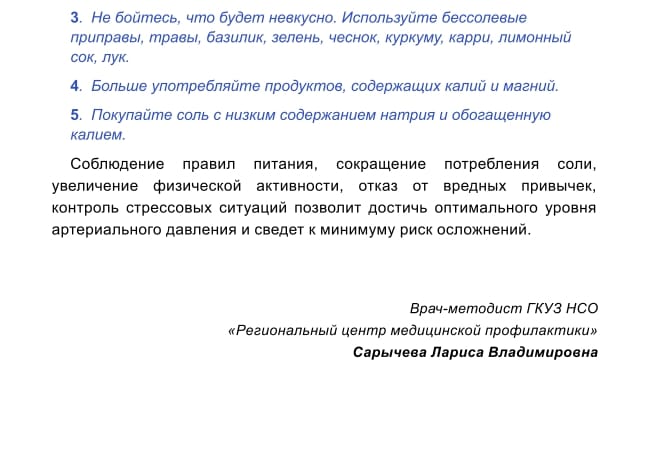 3. Не бойтесь, что будет невкусно. Используйте бессолевые приправы, травы, базилик, зелень, чеснок, куркуму, карри, лимонный сок, лук.

4. Больше употребляйте продуктов, содержащих калий и магний.

5. Покупайте соль с низким содержанием натрия и обогащенную калием.

Соблюдение правил питания, сокращение потребления соли, увеличение физической активности, отказ от вредных привычек, контроль стрессовых ситуаций позволит достичь оптимального уровня артериального давления и сведет к минимуму риск осложнений.

Врач-методист ГКУЗ НСО
«Региональный центр медицинской профилактики»
Сарычева Лариса Владимировна